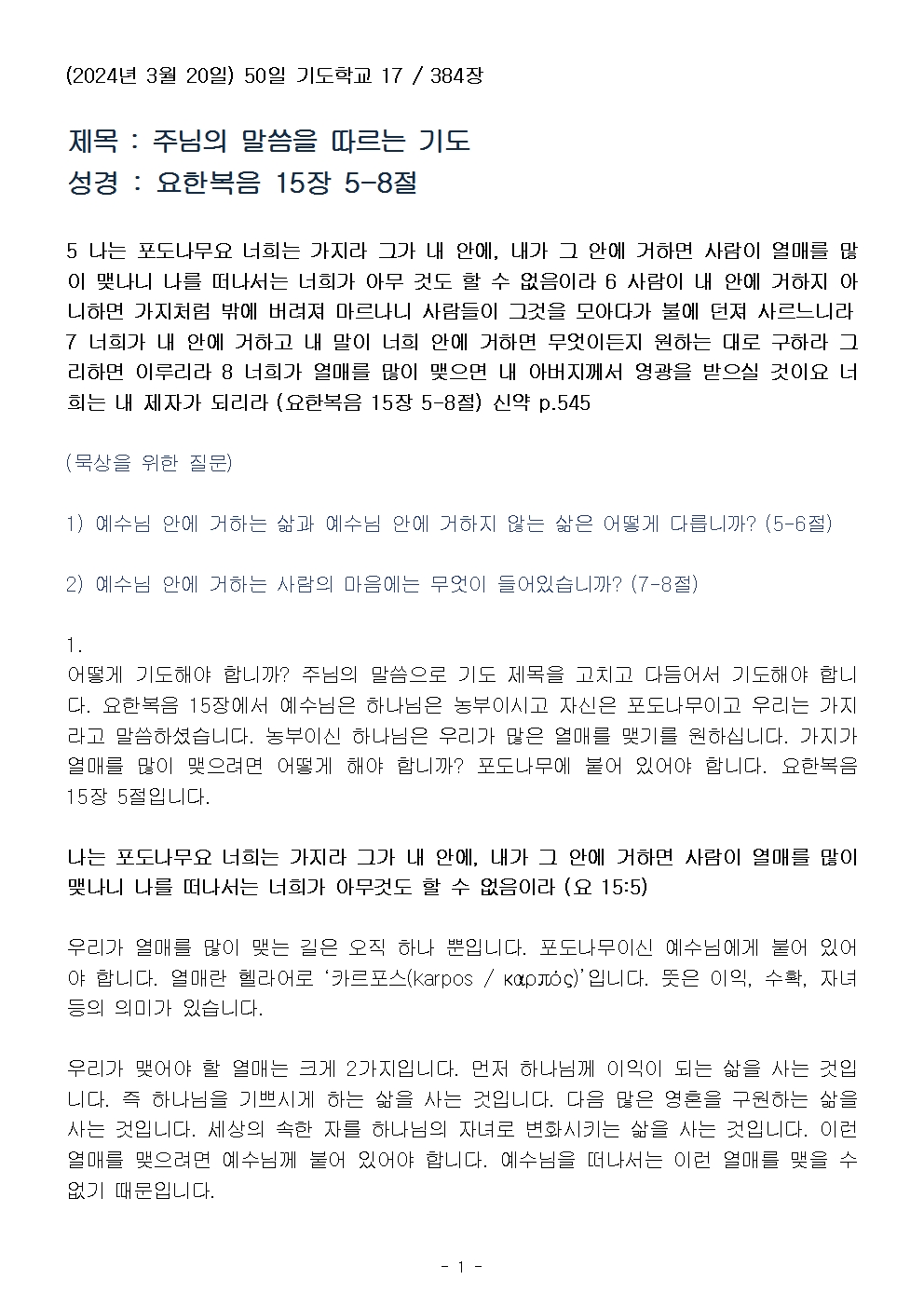 (2024년 3월 20일) 50일 기도학교 17 / 384장

제목 : 주님의 말씀을 따르는 기도
성경 : 요한복음 15장 5-8절

5 나는 포도나무요 너희는 가지라 그가 내 안에, 내가 그 안에 거하면 사람이 열매를 많이 맺나니 나를 떠나서는 너희가 아무 것도 할 수 없음이라 6 사람이 내 안에 거하지 아니하면 가지처럼 밖에 버려져 마르나니 사람들이 그것을 모아다가 불에 던져 사르느니라 7 너희가 내 안에 거하고 내 말이 너희 안에 거하면 무엇이든지 원하는 대로 구하라 그리하면 이루리라 8 너희가 열매를 많이 맺으면 내 아버지께서 영광을 받으실 것이요 너희는 내 제자가 되리라 (요한복음 15장 5-8절) 신약 p.545

(묵상을 위한 질문)

1) 예수님 안에 거하는 삶과 예수님 안에 거하지 않는 삶은 어떻게 다릅니까? (5-6절)

2) 예수님 안에 거하는 사람의 마음에는 무엇이 들어있습니까? (7-8절)

1.
어떻게 기도해야 합니까? 주님의 말씀으로 기도 제목을 고치고 다듬어서 기도해야 합니다. 요한복음 15장에서 예수님은 하나님은 농부이시고 자신은 포도나무이고 우리는 가지라고 말씀하셨습니다. 농부이신 하나님은 우리가 많은 열매를 맺기를 원하십니다. 가지가 열매를 많이 맺으려면 어떻게 해야 합니까? 포도나무에 붙어 있어야 합니다. 요한복음 15장 5절입니다.

나는 포도나무요 너희는 가지라 그가 내 안에, 내가 그 안에 거하면 사람이 열매를 많이 맺나니 나를 떠나서는 너희가 아무것도 할 수 없음이라 (요 15:5)

우리가 열매를 많이 맺는 길은 오직 하나 뿐입니다. 포도나무이신 예수님에게 붙어 있어야 합니다. 열매란 헬라어로 '카르포스(karpos / καρπός)'입니다. 뜻은 이익, 수확, 자녀 등의 의미가 있습니다.

우리가 맺어야 할 열매는 크게 2가지입니다. 먼저 하나님께 이익이 되는 삶을 사는 것입니다. 즉 하나님을 기쁘시게 하는 삶을 사는 것입니다. 다음 많은 영혼을 구원하는 삶을 사는 것입니다. 세상의 속한 자를 하나님의 자녀로 변화시키는 삶을 사는 것입니다. 이런 열매를 맺으려면 예수님께 붙어 있어야 합니다. 예수님을 떠나서는 이런 열매를 맺을 수 없기 때문입니다.

- 1 -